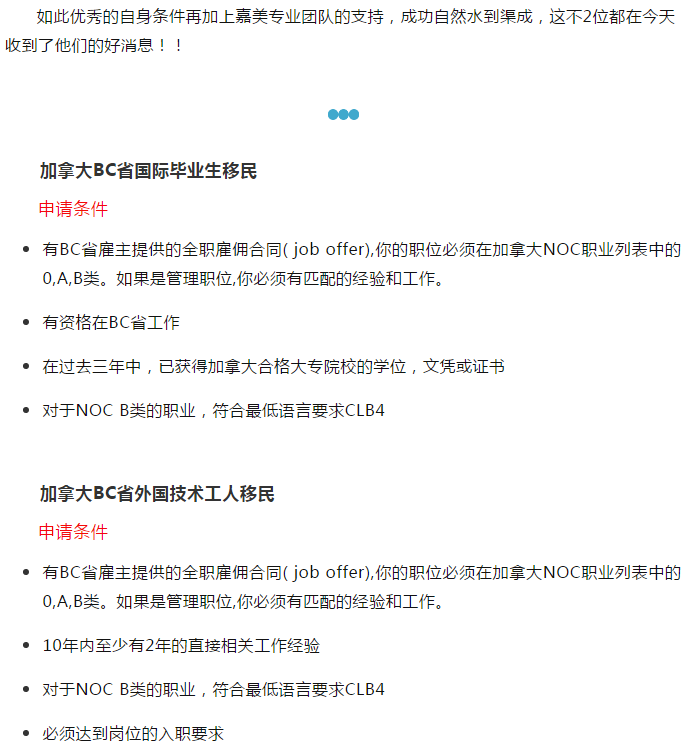 如此优秀的自身条件再加上嘉美专业团队的支持，成功自然水到渠成，这不2位都在今天收到了他们的好消息！！

加拿大BC省国际毕业生移民

申请条件

- 有BC省雇主提供的全职雇佣合同( job offer),你的职位必须在加拿大NOC职业列表中的0,A,B类。如果是管理职位,你必须有匹配的经验和工作。
- 有资格在BC省工作
- 在过去三年中，已获得加拿大合格大专院校的学位，文凭或证书
- 对于NOC B类的职业，符合最低语言要求CLB4

加拿大BC省外国技术工人移民

申请条件

- 有BC省雇主提供的全职雇佣合同( job offer),你的职位必须在加拿大NOC职业列表中的0,A,B类。如果是管理职位,你必须有匹配的经验和工作。
- 10年内至少有2年的直接相关工作经验
- 对于NOC B类的职业，符合最低语言要求CLB4
- 必须达到岗位的入职要求